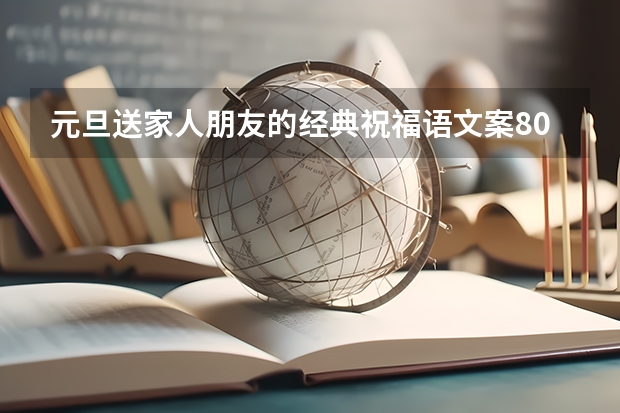 元旦送家人朋友的经典祝福语文案80